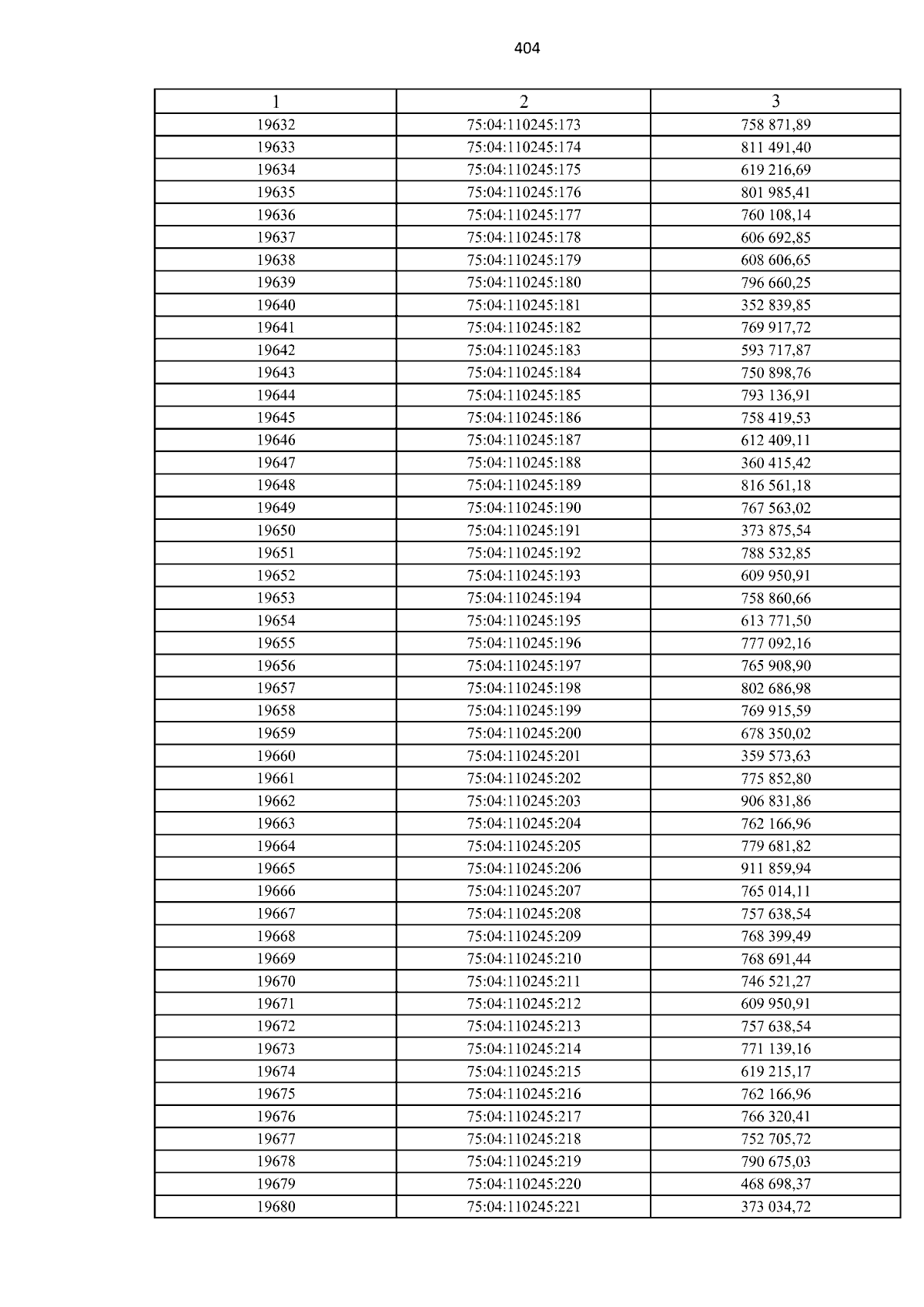 404

| 1 | 2 | 3 |
|---|---|---|
| 19632 | 75:04:110245:173 | 758 871,89 |
| 19633 | 75:04:110245:174 | 811 491,40 |
| 19634 | 75:04:110245:175 | 619 216,69 |
| 19635 | 75:04:110245:176 | 801 985,41 |
| 19636 | 75:04:110245:177 | 760 108,14 |
| 19637 | 75:04:110245:178 | 606 692,85 |
| 19638 | 75:04:110245:179 | 608 606,65 |
| 19639 | 75:04:110245:180 | 796 660,25 |
| 19640 | 75:04:110245:181 | 352 839,85 |
| 19641 | 75:04:110245:182 | 769 917,72 |
| 19642 | 75:04:110245:183 | 593 717,87 |
| 19643 | 75:04:110245:184 | 750 898,76 |
| 19644 | 75:04:110245:185 | 793 136,91 |
| 19645 | 75:04:110245:186 | 758 419,53 |
| 19646 | 75:04:110245:187 | 612 409,11 |
| 19647 | 75:04:110245:188 | 360 415,42 |
| 19648 | 75:04:110245:189 | 816 561,18 |
| 19649 | 75:04:110245:190 | 767 563,02 |
| 19650 | 75:04:110245:191 | 373 875,54 |
| 19651 | 75:04:110245:192 | 788 532,85 |
| 19652 | 75:04:110245:193 | 609 950,91 |
| 19653 | 75:04:110245:194 | 758 860,66 |
| 19654 | 75:04:110245:195 | 613 771,50 |
| 19655 | 75:04:110245:196 | 777 092,16 |
| 19656 | 75:04:110245:197 | 765 908,90 |
| 19657 | 75:04:110245:198 | 802 686,98 |
| 19658 | 75:04:110245:199 | 769 915,59 |
| 19659 | 75:04:110245:200 | 678 350,02 |
| 19660 | 75:04:110245:201 | 359 573,63 |
| 19661 | 75:04:110245:202 | 775 852,80 |
| 19662 | 75:04:110245:203 | 906 831,86 |
| 19663 | 75:04:110245:204 | 762 166,96 |
| 19664 | 75:04:110245:205 | 779 681,82 |
| 19665 | 75:04:110245:206 | 911 859,94 |
| 19666 | 75:04:110245:207 | 765 014,11 |
| 19667 | 75:04:110245:208 | 757 638,54 |
| 19668 | 75:04:110245:209 | 768 399,49 |
| 19669 | 75:04:110245:210 | 768 691,44 |
| 19670 | 75:04:110245:211 | 746 521,27 |
| 19671 | 75:04:110245:212 | 609 950,91 |
| 19672 | 75:04:110245:213 | 757 638,54 |
| 19673 | 75:04:110245:214 | 771 139,16 |
| 19674 | 75:04:110245:215 | 619 215,17 |
| 19675 | 75:04:110245:216 | 762 166,96 |
| 19676 | 75:04:110245:217 | 766 320,41 |
| 19677 | 75:04:110245:218 | 752 705,72 |
| 19678 | 75:04:110245:219 | 790 675,03 |
| 19679 | 75:04:110245:220 | 468 698,37 |
| 19680 | 75:04:110245:221 | 373 034,72 |